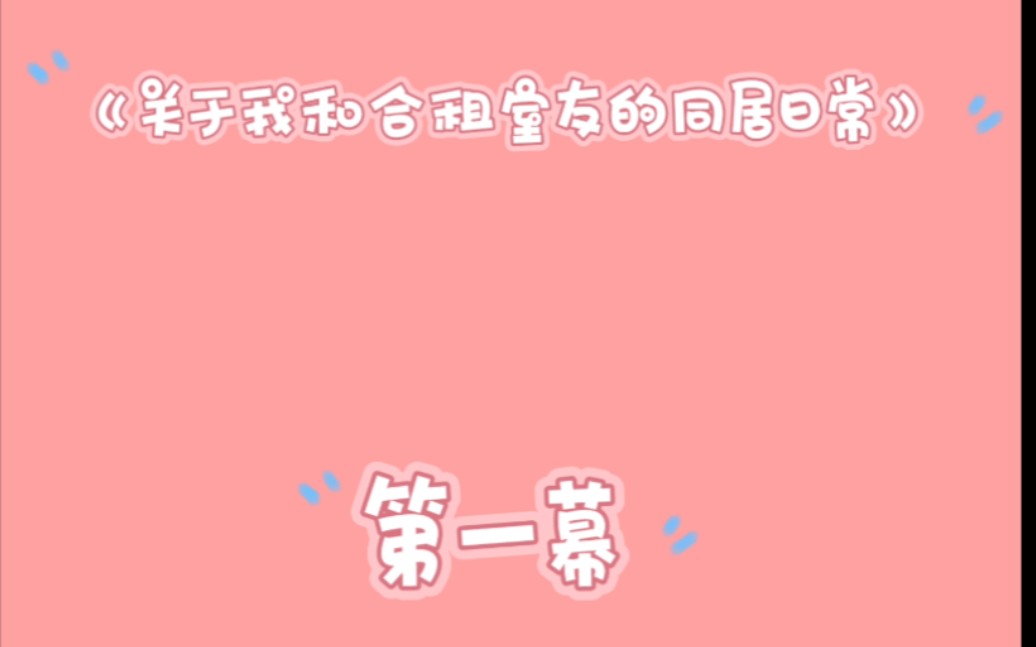 《关于我和合租室友的同居日常》

第一幕